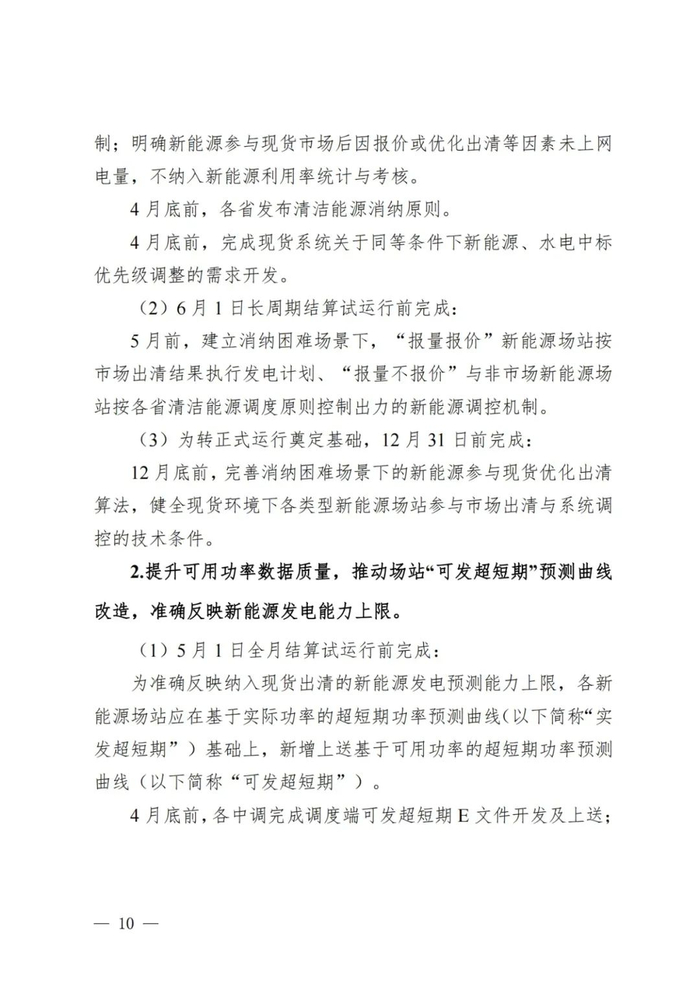 制；明确新能源参与现货市场后因报价或优化出清等因素未上网电量，不纳入新能源利用率统计与考核。

4月底前，各省发布清洁能源消纳原则。

4月底前，完成现货系统关于同等条件下新能源、水电中标优先级调整的需求开发。

（2）6月1日长周期结算试运行前完成：

5月前，建立消纳困难场景下，“报量报价”新能源场站按市场出清结果执行发电计划、“报量不报价”与非市场新能源场站按各省清洁能源调度原则控制出力的新能源调控机制。

（3）为转正式运行奠定基础，12月31日前完成：

12月底前，完善消纳困难场景下的新能源参与现货优化出清算法，健全现货环境下各类型新能源场站参与市场出清与系统调控的技术条件。

2.提升可用功率数据质量，推动场站“可发超短期”预测曲线改造，准确反映新能源发电能力上限。

（1）5月1日全月结算试运行前完成：

为准确反映纳入现货出清的新能源发电预测能力上限，各新能源场站应在基于实际功率的超短期功率预测曲线（以下简称“实发超短期”）基础上，新增上送基于可用功率的超短期功率预测曲线（以下简称“可发超短期”）。

4月底前，各中调完成调度端可发超短期E文件开发及上送；

— 10 —